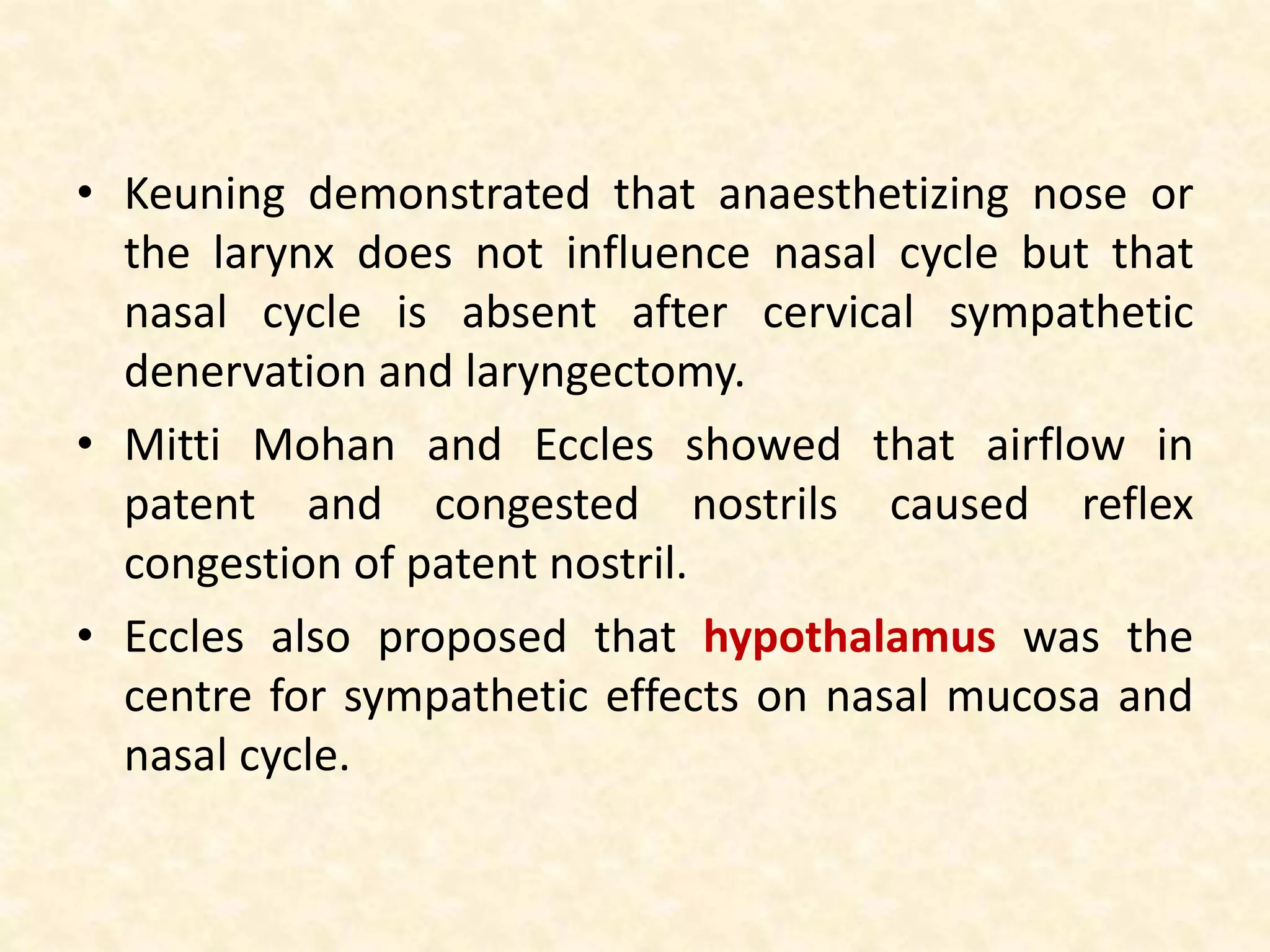 • Keuning demonstrated that anaesthetizing nose or the larynx does not influence nasal cycle but that nasal cycle is absent after cervical sympathetic denervation and laryngectomy.

• Mitti Mohan and Eccles showed that airflow in patent and congested nostrils caused reflex congestion of patent nostril.

• Eccles also proposed that hypothalamus was the centre for sympathetic effects on nasal mucosa and nasal cycle.